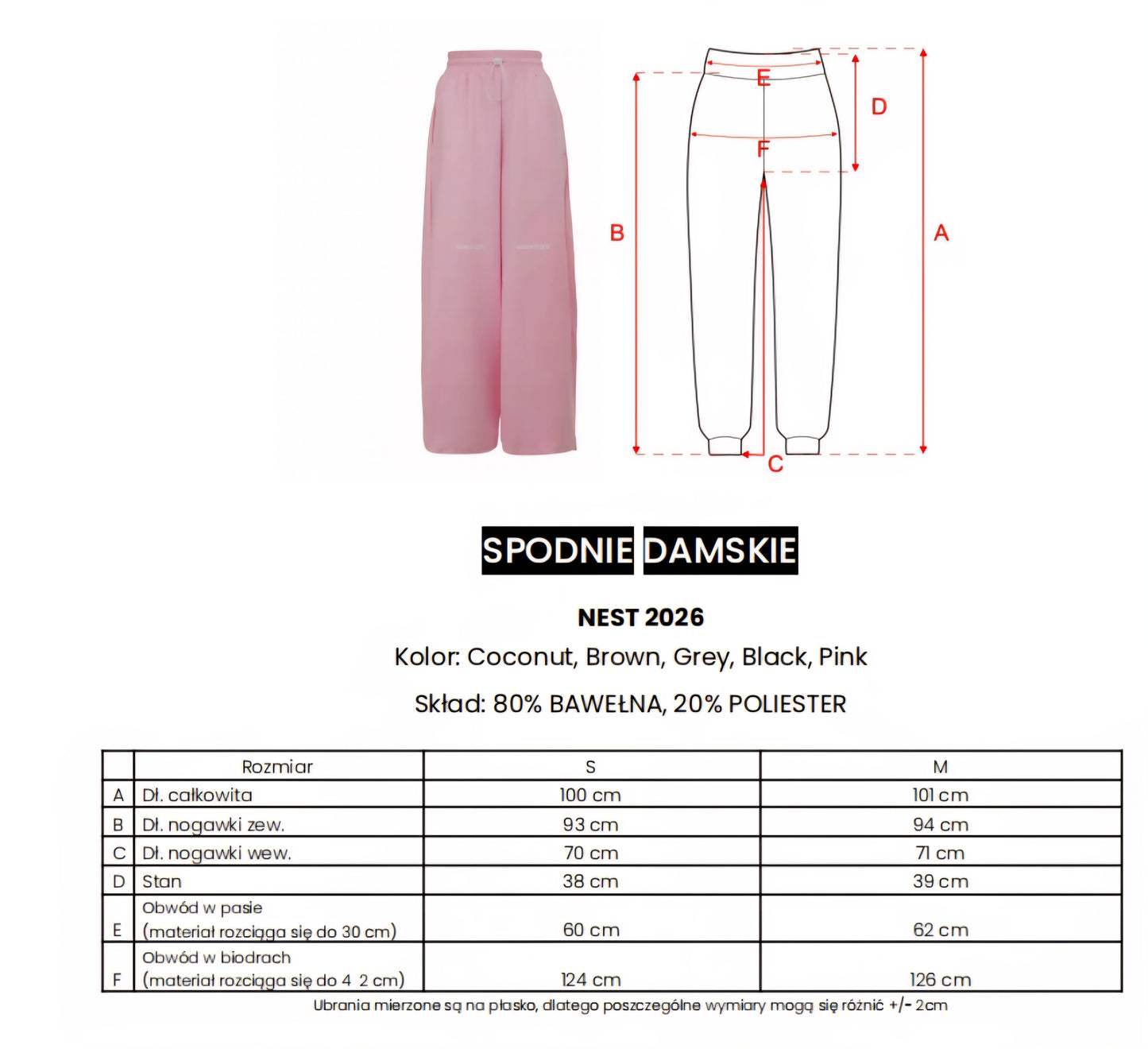 E

D

F

B

A

C

SPODNIE DAMSKIE

NEST 2026

Kolor: Coconut, Brown, Grey, Black, Pink

Skład: 80% BAWEŁNA, 20% POLIESTER

| | Rozmiar | S | M |
|---|---|---|---|
| A | Dł. całkowita | 100 cm | 101 cm |
| B | Dł. nogawki zew. | 93 cm | 94 cm |
| C | Dł. nogawki wew. | 70 cm | 71 cm |
| D | Stan | 38 cm | 39 cm |
| E | Obwód w pasie (materiał rozciąga się do 30 cm) | 60 cm | 62 cm |
| F | Obwód w biodrach (materiał rozciąga się do 4 2 cm) | 124 cm | 126 cm |

Ubrania mierzone są na płasko, dlatego poszczególne wymiary mogą się różnić +/- 2cm